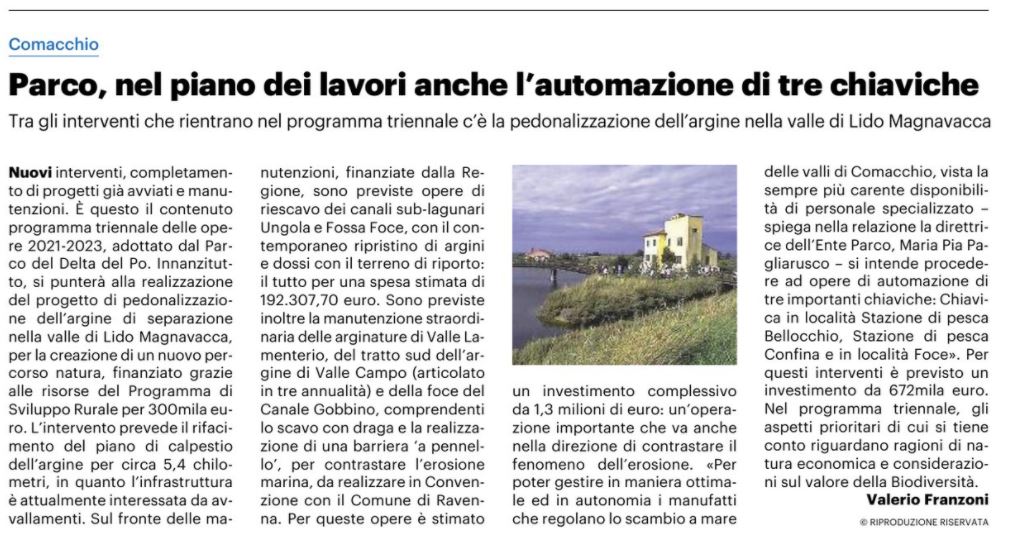 Comacchio

Parco, nel piano dei lavori anche l'automazione di tre chiaviche

Tra gli interventi che rientrano nel programma triennale c'è la pedonalizzazione dell'argine nella valle di Lido Magnavacca

Nuovi interventi, completamento di progetti già avviati e manutenzioni. È questo il contenuto programma triennale delle opere 2021-2023, adottato dal Parco del Delta del Po. Innanzitutto, si punterà alla realizzazione del progetto di pedonalizzazione dell'argine di separazione nella valle di Lido Magnavacca, per la creazione di un nuovo percorso natura, finanziato grazie alle risorse del Programma di Sviluppo Rurale per 300mila euro. L'intervento prevede il rifacimento del piano di calpestio dell'argine per circa 5,4 chilometri, in quanto l'infrastruttura è attualmente interessata da avvallamenti. Sul fronte delle manutenzioni, finanziate dalla Regione, sono previste opere di riescavo dei canali sub-lagunari Ungola e Fossa Foce, con il contemporaneo ripristino di argini e dossi con il terreno di riporto: il tutto per una spesa stimata di 192.307,70 euro. Sono previste inoltre la manutenzione straordinaria delle arginature di Valle Lamenterio, del tratto sud dell'argine di Valle Campo (articolato in tre annualità) e della foce del Canale Gobbino, comprendenti lo scavo con draga e la realizzazione di una barriera 'a pennello', per contrastare l'erosione marina, da realizzare in Convenzione con il Comune di Ravenna. Per queste opere è stimato un investimento complessivo da 1,3 milioni di euro: un'operazione importante che va anche nella direzione di contrastare il fenomeno dell'erosione. «Per poter gestire in maniera ottimale ed in autonomia i manufatti che regolano lo scambio a mare delle valli di Comacchio, vista la sempre più carente disponibilità di personale specializzato – spiega nella relazione la direttrice dell'Ente Parco, Maria Pia Pagliarusco – si intende procedere ad opere di automazione di tre importanti chiaviche: Chiavica in località Stazione di pesca Bellocchio, Stazione di pesca Confina e in località Foce». Per questi interventi è previsto un investimento da 672mila euro. Nel programma triennale, gli aspetti prioritari di cui si tiene conto riguardano ragioni di natura economica e considerazioni sul valore della Biodiversità.

Valerio Franzoni

© RIPRODUZIONE RISERVATA